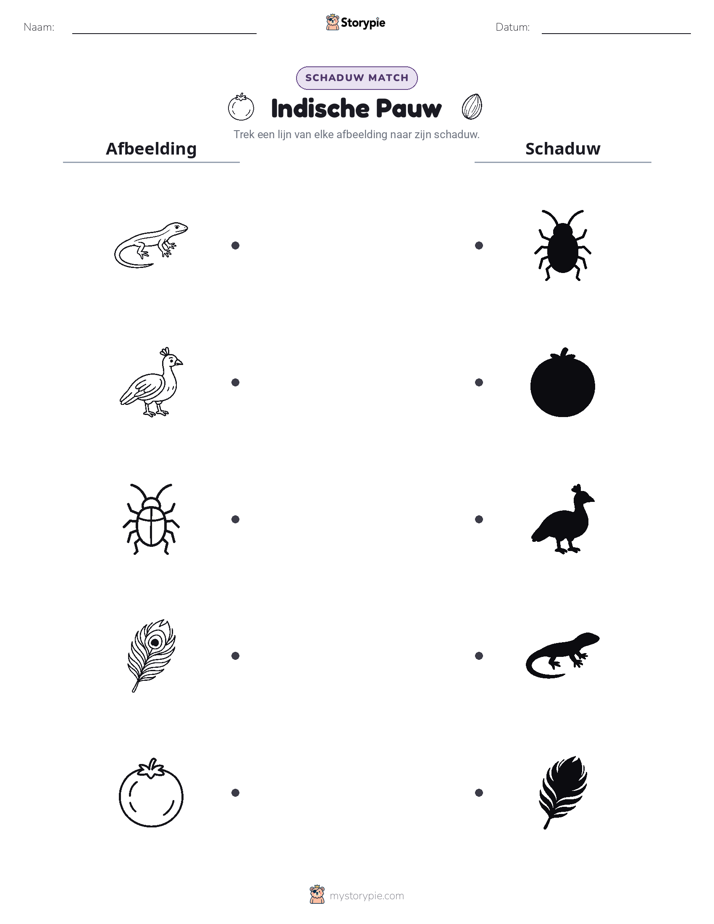 Naam: ____ Storypie Datum: ____

SCHADUW MATCH

Indische Pauw

Trek een lijn van elke afbeelding naar zijn schaduw.

Afbeelding

Schaduw

mystorypie.com